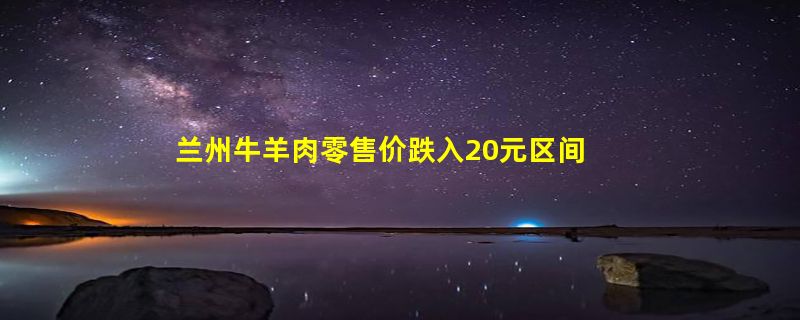 兰州牛羊肉零售价跌入20元区间